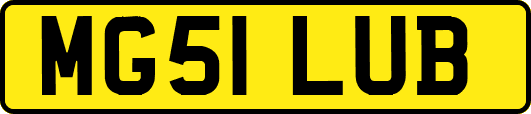 MG51 LUB